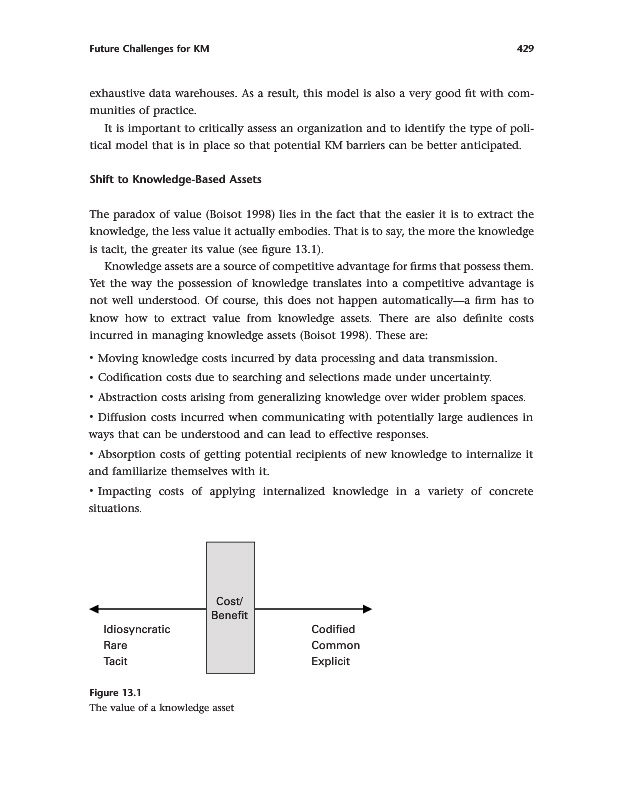 Future Challenges for KM

429

exhaustive data warehouses. As a result, this model is also a very good fit with communities of practice.

It is important to critically assess an organization and to identify the type of political model that is in place so that potential KM barriers can be better anticipated.

Shift to Knowledge-Based Assets

The paradox of value (Boisot 1998) lies in the fact that the easier it is to extract the knowledge, the less value it actually embodies. That is to say, the more the knowledge is tacit, the greater its value (see figure 13.1).

Knowledge assets are a source of competitive advantage for firms that possess them. Yet the way the possession of knowledge translates into a competitive advantage is not well understood. Of course, this does not happen automatically—a firm has to know how to extract value from knowledge assets. There are also definite costs incurred in managing knowledge assets (Boisot 1998). These are:

• Moving knowledge costs incurred by data processing and data transmission.

• Codification costs due to searching and selections made under uncertainty.

• Abstraction costs arising from generalizing knowledge over wider problem spaces.

• Diffusion costs incurred when communicating with potentially large audiences in ways that can be understood and can lead to effective responses.

• Absorption costs of getting potential recipients of new knowledge to internalize it and familiarize themselves with it.

• Impacting costs of applying internalized knowledge in a variety of concrete situations.

Cost/
Benefit

Idiosyncratic
Rare
Tacit

Codified
Common
Explicit

Figure 13.1
The value of a knowledge asset